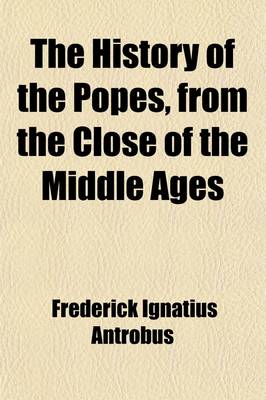 The History of the Popes, from the Close of the Middle Ages

Frederick Ignatius Antrobus